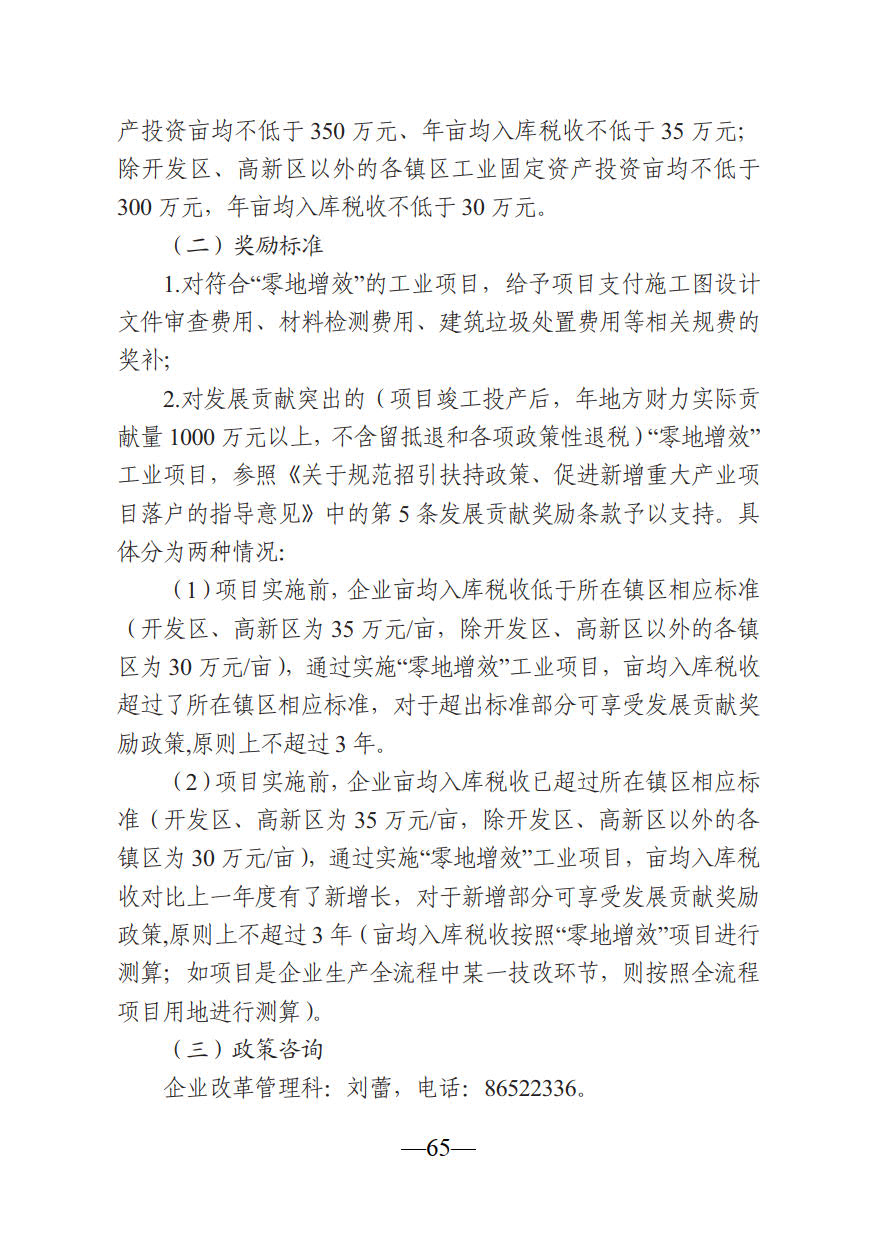 产投资亩均不低于 350 万元、年亩均入库税收不低于 35 万元；除开发区、高新区以外的各镇区工业固定资产投资亩均不低于 300 万元，年亩均入库税收不低于 30 万元。

（二）奖励标准

1.对符合“零地增效”的工业项目，给予项目支付施工图设计文件审查费用、材料检测费用、建筑垃圾处置费用等相关规费的奖补；

2.对发展贡献突出的（项目竣工投产后，年地方财力实际贡献量 1000 万元以上，不含留抵退和各项政策性退税）“零地增效”工业项目，参照《关于规范招引扶持政策、促进新增重大产业项目落户的指导意见》中的第 5 条发展贡献奖励条款予以支持。具体分为两种情况:

（1）项目实施前，企业亩均入库税收低于所在镇区相应标准（开发区、高新区为 35 万元/亩，除开发区、高新区以外的各镇区为 30 万元/亩），通过实施“零地增效”工业项目，亩均入库税收超过了所在镇区相应标准，对于超出标准部分可享受发展贡献奖励政策,原则上不超过 3 年。

（2）项目实施前，企业亩均入库税收已超过所在镇区相应标准（开发区、高新区为 35 万元/亩，除开发区、高新区以外的各镇区为 30 万元/亩），通过实施“零地增效”工业项目，亩均入库税收对比上一年度有了新增长，对于新增部分可享受发展贡献奖励政策,原则上不超过 3 年（亩均入库税收按照“零地增效”项目进行测算；如项目是企业生产全流程中某一技改环节，则按照全流程项目用地进行测算）。

（三）政策咨询

企业改革管理科：刘蕾，电话：86522336。

—65—